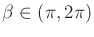 $\beta \in (\pi, 2\pi)$